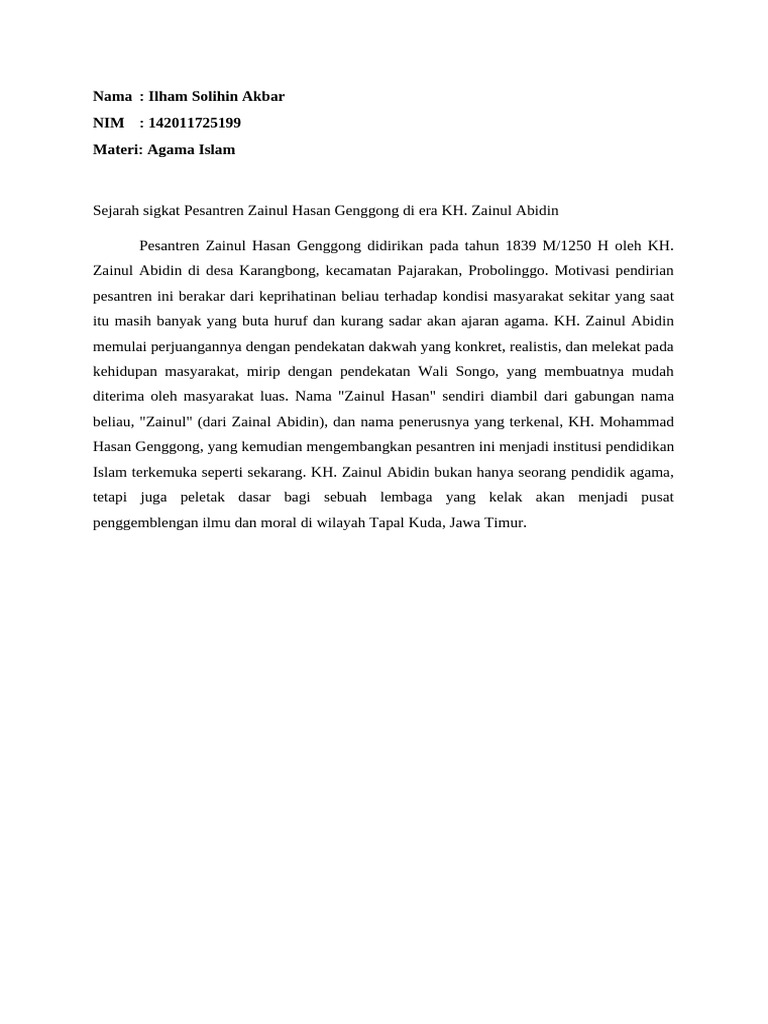 Nama : Ilham Solihin Akbar
NIM : 142011725199
Materi: Agama Islam

Sejarah sigkat Pesantren Zainul Hasan Genggong di era KH. Zainul Abidin

Pesantren Zainul Hasan Genggong didirikan pada tahun 1839 M/1250 H oleh KH. Zainul Abidin di desa Karangbong, kecamatan Pajarakan, Probolinggo. Motivasi pendirian pesantren ini berakar dari keprihatinan beliau terhadap kondisi masyarakat sekitar yang saat itu masih banyak yang buta huruf dan kurang sadar akan ajaran agama. KH. Zainul Abidin memulai perjuangannya dengan pendekatan dakwah yang konkret, realistis, dan melekat pada kehidupan masyarakat, mirip dengan pendekatan Wali Songo, yang membuatnya mudah diterima oleh masyarakat luas. Nama "Zainul Hasan" sendiri diambil dari gabungan nama beliau, "Zainul" (dari Zainal Abidin), dan nama penerusnya yang terkenal, KH. Mohammad Hasan Genggong, yang kemudian mengembangkan pesantren ini menjadi institusi pendidikan Islam terkemuka seperti sekarang. KH. Zainul Abidin bukan hanya seorang pendidik agama, tetapi juga peletak dasar bagi sebuah lembaga yang kelak akan menjadi pusat penggemblengan ilmu dan moral di wilayah Tapal Kuda, Jawa Timur.